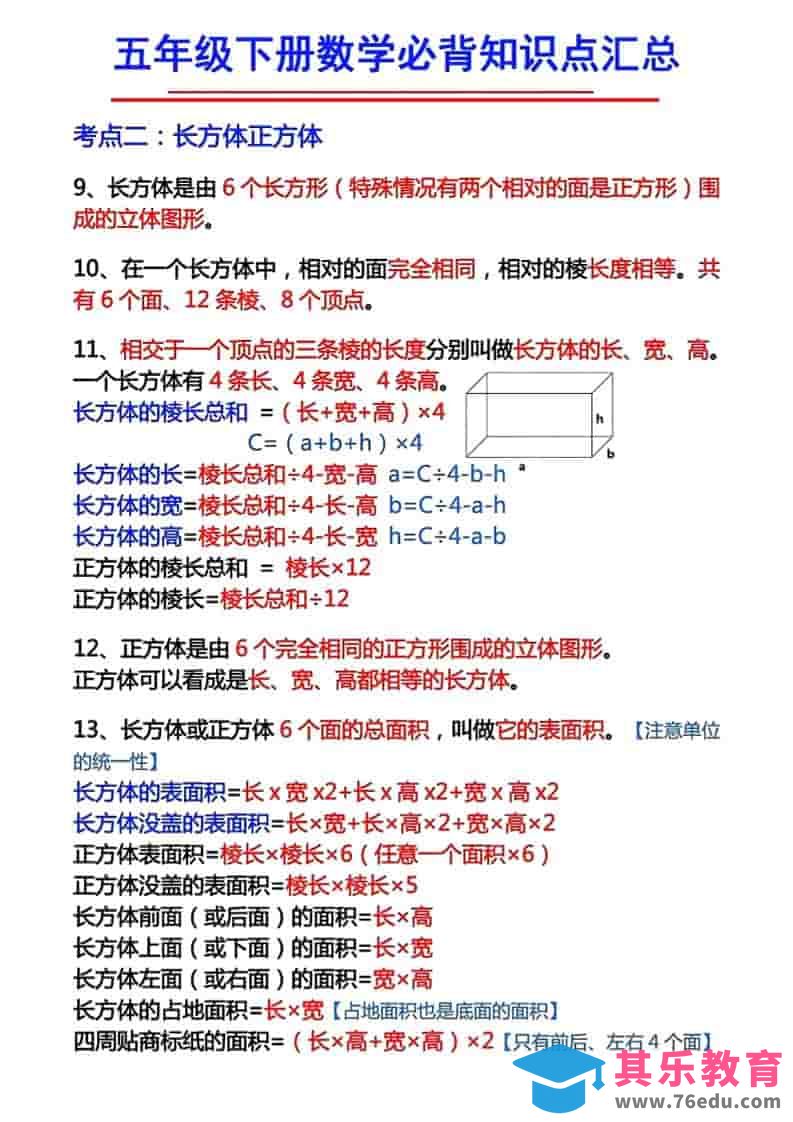 五年级下册数学必背知识点汇总

考点二：长方体正方体

9、长方体是由 6 个长方形（特殊情况有两个相对的面是正方形）围成的立体图形。

10、在一个长方体中，相对的面完全相同，相对的棱长度相等。共有 6 个面、12 条棱、8 个顶点。

11、相交于一个顶点的三条棱的长度分别叫做长方体的长、宽、高。
一个长方体有 4 条长、4 条宽、4 条高。
长方体的棱长总和 ＝（长+宽+高）×4
C=（a+b+h）×4
h
b
a
长方体的长=棱长总和÷4-宽-高 a=C÷4-b-h
长方体的宽=棱长总和÷4-长-高 b=C÷4-a-h
长方体的高=棱长总和÷4-长-宽 h=C÷4-a-b
正方体的棱长总和 ＝ 棱长×12
正方体的棱长=棱长总和÷12

12、正方体是由 6 个完全相同的正方形围成的立体图形。
正方体可以看成是长、宽、高都相等的长方体。

13、长方体或正方体 6 个面的总面积，叫做它的表面积。【注意单位的统一性】
长方体的表面积=长 x 宽 x2+长 x 高 x2+宽 x 高 x2
长方体没盖的表面积=长×宽+长×高×2+宽×高×2
正方体表面积=棱长×棱长×6（任意一个面积×6）
正方体没盖的表面积=棱长×棱长×5
长方体前面（或后面）的面积=长×高
长方体上面（或下面）的面积=长×宽
长方体左面（或右面）的面积=宽×高
长方体的占地面积=长×宽【占地面积也是底面的面积】
四周贴商标纸的面积=（长×高+宽×高）×2【只有前后、左右 4 个面】

其乐教育
www.76edu.com